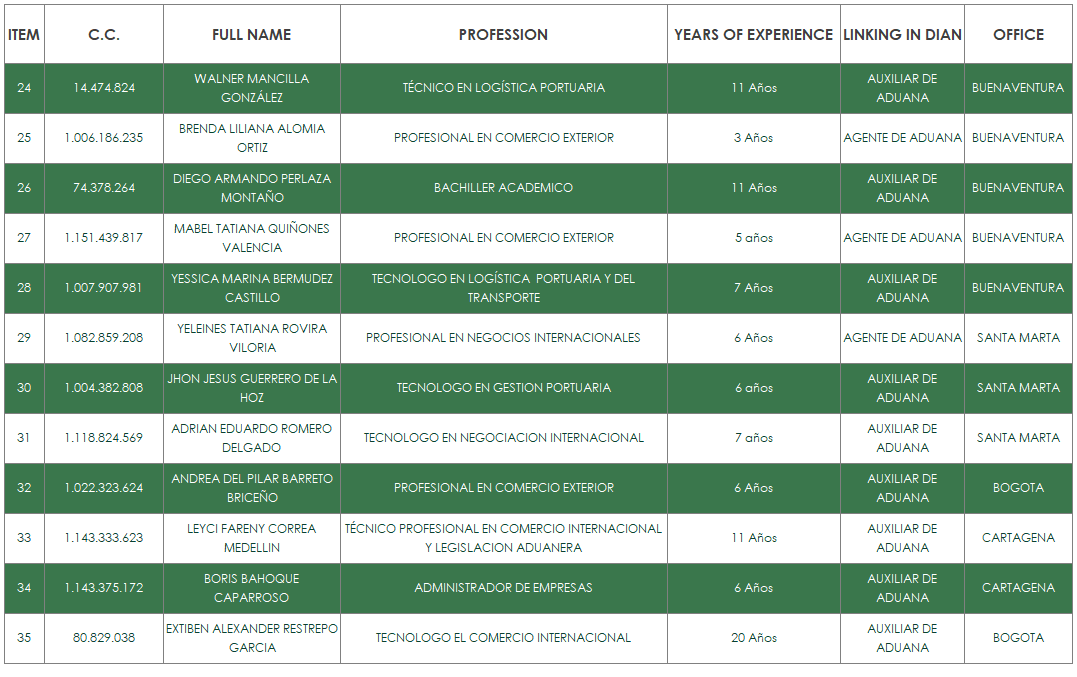 | ITEM | C.C. | FULL NAME | PROFESSION | YEARS OF EXPERIENCE | LINKING IN DIAN | OFFICE |
|---|---|---|---|---|---|---|
| 24 | 14.474.824 | WALNER MANCILLA GONZÁLEZ | TÉCNICO EN LOGÍSTICA PORTUARIA | 11 Años | AUXILIAR DE ADUANA | BUENAVENTURA |
| 25 | 1.006.186.235 | BRENDA LILIANA ALOMIA ORTIZ | PROFESIONAL EN COMERCIO EXTERIOR | 3 Años | AGENTE DE ADUANA | BUENAVENTURA |
| 26 | 74.378.264 | DIEGO ARMANDO PERLAZA MONTAÑO | BACHILLER ACADEMICO | 11 Años | AUXILIAR DE ADUANA | BUENAVENTURA |
| 27 | 1.151.439.817 | MABEL TATIANA QUIÑONES VALENCIA | PROFESIONAL EN COMERCIO EXTERIOR | 5 años | AGENTE DE ADUANA | BUENAVENTURA |
| 28 | 1.007.907.981 | YESSICA MARINA BERMUDEZ CASTILLO | TECNOLOGO EN LOGÍSTICA PORTUARIA Y DEL TRANSPORTE | 7 Años | AUXILIAR DE ADUANA | BUENAVENTURA |
| 29 | 1.082.859.208 | YELEINES TATIANA ROVIRA VILORIA | PROFESIONAL EN NEGOCIOS INTERNACIONALES | 6 Años | AGENTE DE ADUANA | SANTA MARTA |
| 30 | 1.004.382.808 | JHON JESUS GUERRERO DE LA HOZ | TECNOLOGO EN GESTION PORTUARIA | 6 años | AUXILIAR DE ADUANA | SANTA MARTA |
| 31 | 1.118.824.569 | ADRIAN EDUARDO ROMERO DELGADO | TECNOLOGO EN NEGOCIACION INTERNACIONAL | 7 años | AUXILIAR DE ADUANA | SANTA MARTA |
| 32 | 1.022.323.624 | ANDREA DEL PILAR BARRETO BRICEÑO | PROFESIONAL EN COMERCIO EXTERIOR | 6 Años | AUXILIAR DE ADUANA | BOGOTA |
| 33 | 1.143.333.623 | LEYCI FARENY CORREA MEDELLIN | TÉCNICO PROFESIONAL EN COMERCIO INTERNACIONAL Y LEGISLACION ADUANERA | 11 Años | AUXILIAR DE ADUANA | CARTAGENA |
| 34 | 1.143.375.172 | BORIS BAHOQUE CAPARROSO | ADMINISTRADOR DE EMPRESAS | 6 Años | AUXILIAR DE ADUANA | CARTAGENA |
| 35 | 80.829.038 | EXTIBEN ALEXANDER RESTREPO GARCIA | TECNOLOGO EL COMERCIO INTERNACIONAL | 20 Años | AUXILIAR DE ADUANA | BOGOTA |